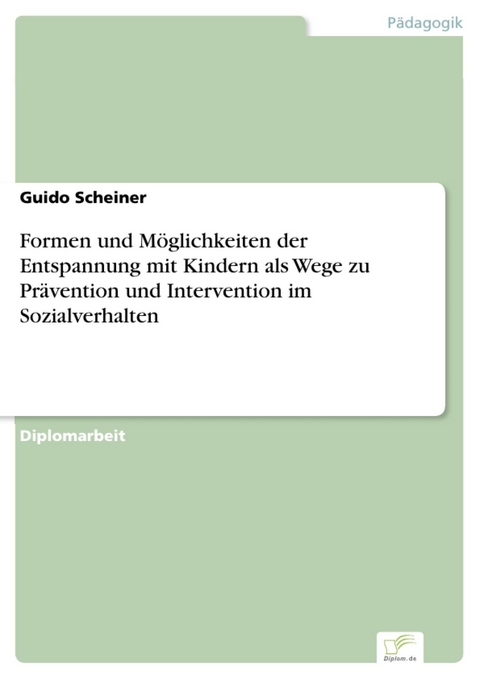 Pädagogik

Guido Scheiner

Formen und Möglichkeiten der Entspannung mit Kindern als Wege zu Prävention und Intervention im Sozialverhalten

Diplomarbeit

Diplom.de